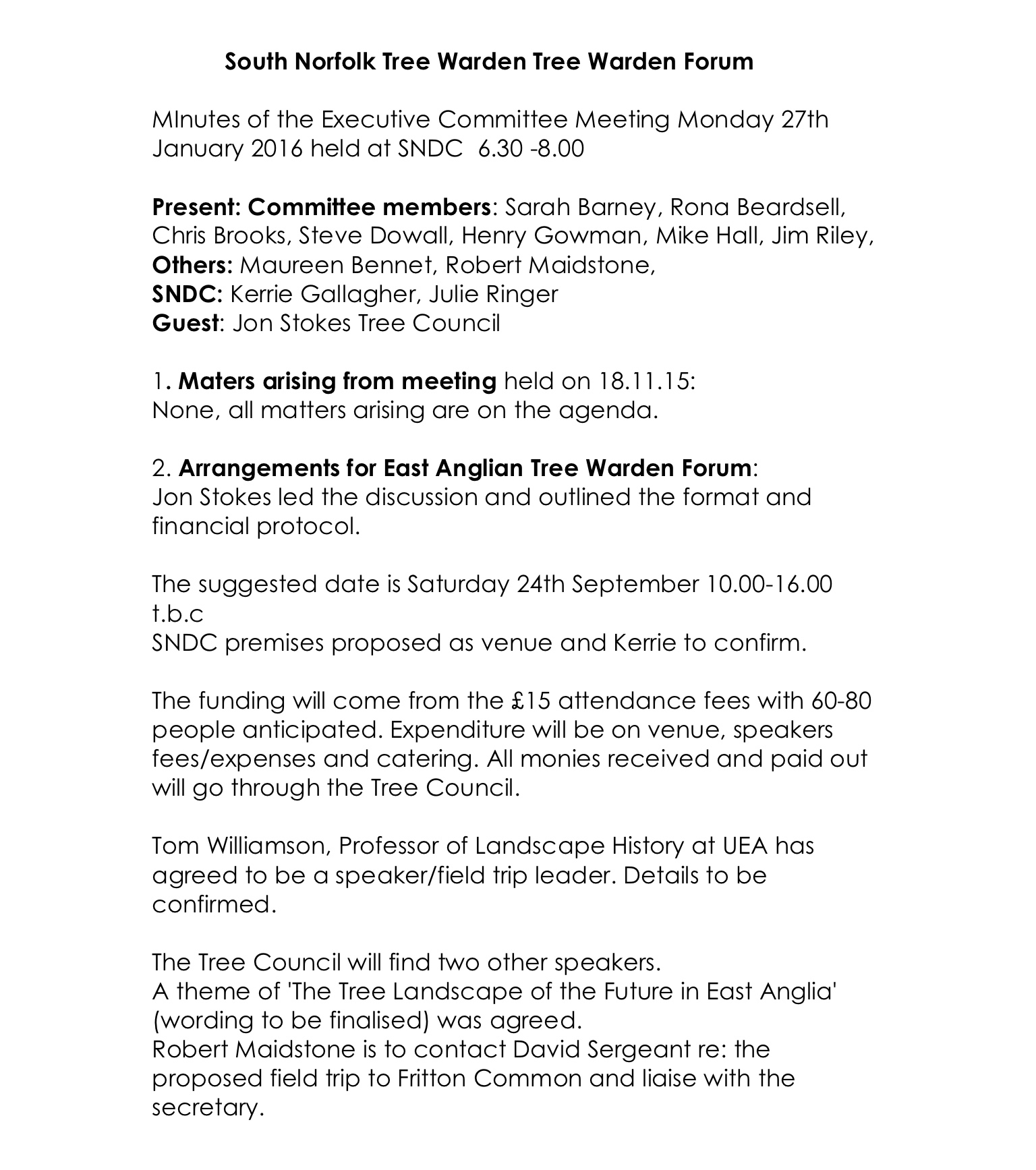 South Norfolk Tree Warden Tree Warden Forum

MInutes of the Executive Committee Meeting Monday 27th January 2016 held at SNDC 6.30 -8.00

Present: Committee members: Sarah Barney, Rona Beardsell, Chris Brooks, Steve Dowall, Henry Gowman, Mike Hall, Jim Riley,
Others: Maureen Bennet, Robert Maidstone,
SNDC: Kerrie Gallagher, Julie Ringer
Guest: Jon Stokes Tree Council

1. Maters arising from meeting held on 18.11.15:
None, all matters arising are on the agenda.

2. Arrangements for East Anglian Tree Warden Forum:
Jon Stokes led the discussion and outlined the format and financial protocol.

The suggested date is Saturday 24th September 10.00-16.00 t.b.c
SNDC premises proposed as venue and Kerrie to confirm.

The funding will come from the £15 attendance fees with 60-80 people anticipated. Expenditure will be on venue, speakers fees/expenses and catering. All monies received and paid out will go through the Tree Council.

Tom Williamson, Professor of Landscape History at UEA has agreed to be a speaker/field trip leader. Details to be confirmed.

The Tree Council will find two other speakers.
A theme of 'The Tree Landscape of the Future in East Anglia' (wording to be finalised) was agreed.
Robert Maidstone is to contact David Sergeant re: the proposed field trip to Fritton Common and liaise with the secretary.